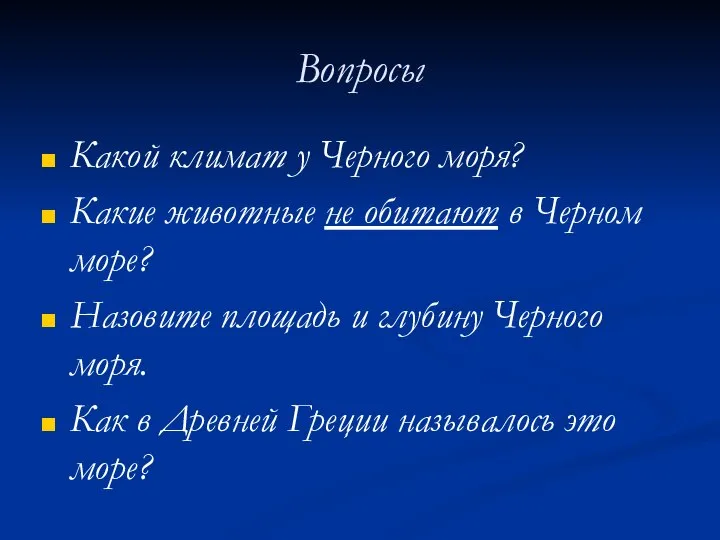 Вопросы

Какой климат у Черного моря?

Какие животные не обитают в Черном море?

Назовите площадь и глубину Черного моря.

Как в Древней Греции называлось это море?